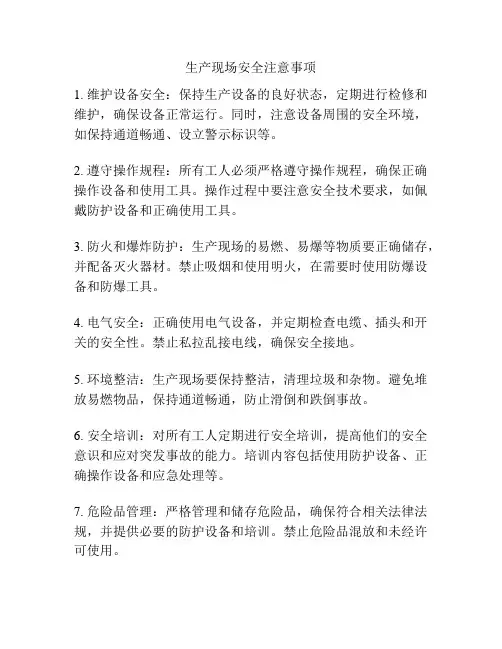 生产现场安全注意事项

1. 维护设备安全：保持生产设备的良好状态，定期进行检修和维护，确保设备正常运行。同时，注意设备周围的安全环境，如保持通道畅通、设立警示标识等。

2. 遵守操作规程：所有工人必须严格遵守操作规程，确保正确操作设备和使用工具。操作过程中要注意安全技术要求，如佩戴防护设备和正确使用工具。

3. 防火和爆炸防护：生产现场的易燃、易爆等物质要正确储存，并配备灭火器材。禁止吸烟和使用明火，在需要时使用防爆设备和防爆工具。

4. 电气安全：正确使用电气设备，并定期检查电缆、插头和开关的安全性。禁止私拉乱接电线，确保安全接地。

5. 环境整洁：生产现场要保持整洁，清理垃圾和杂物。避免堆放易燃物品，保持通道畅通，防止滑倒和跌倒事故。

6. 安全培训：对所有工人定期进行安全培训，提高他们的安全意识和应对突发事故的能力。培训内容包括使用防护设备、正确操作设备和应急处理等。

7. 危险品管理：严格管理和储存危险品，确保符合相关法律法规，并提供必要的防护设备和培训。禁止危险品混放和未经许可使用。